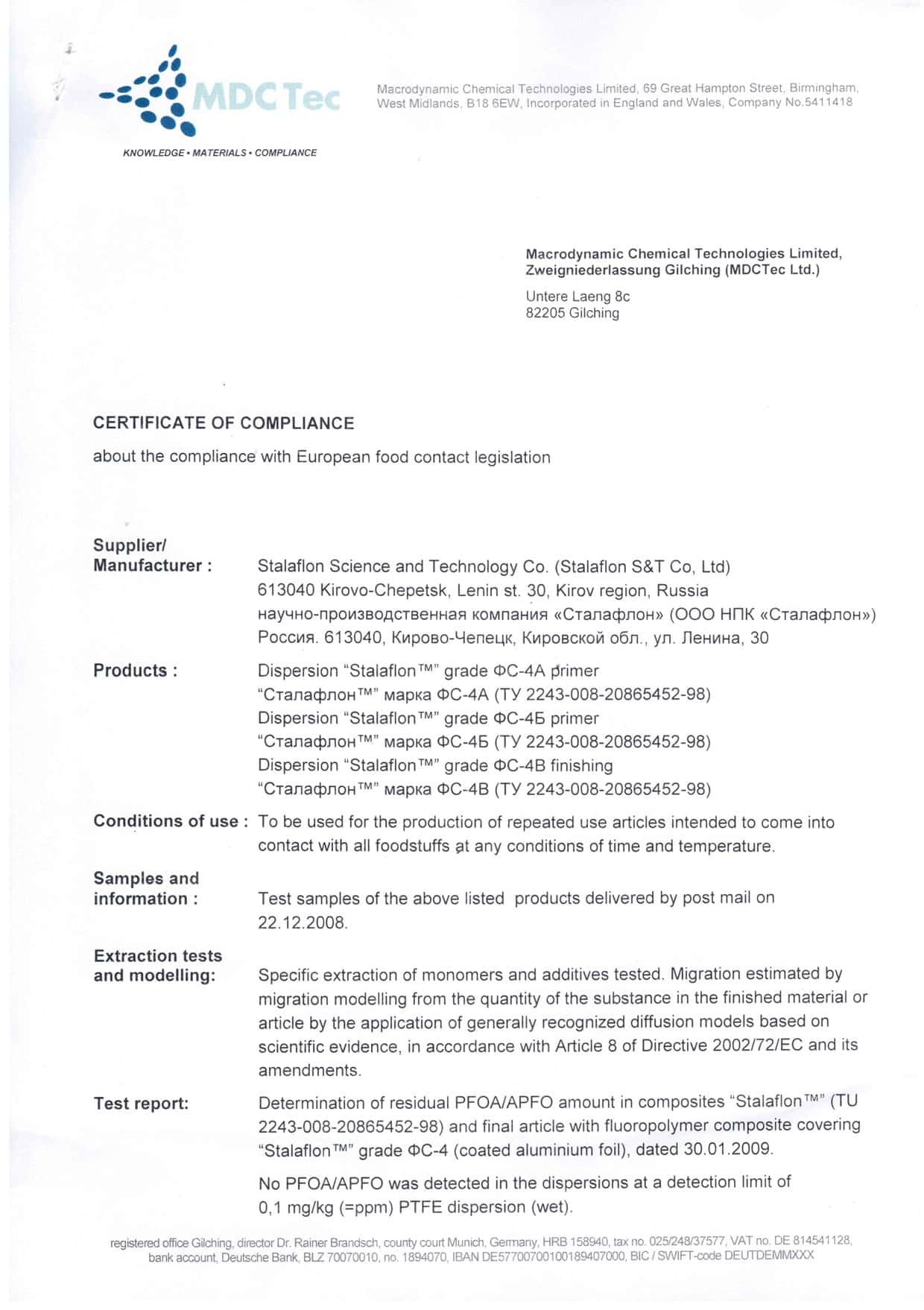 MDCTec

KNOWLEDGE • MATERIALS • COMPLIANCE

Macrodynamic Chemical Technologies Limited, 69 Great Hampton Street, Birmingham, West Midlands, B18 6EW, Incorporated in England and Wales, Company No.5411418

Macrodynamic Chemical Technologies Limited, Zweigniederlassung Gilching (MDCTec Ltd.)

Untere Laeng 8c
82205 Gilching

CERTIFICATE OF COMPLIANCE

about the compliance with European food contact legislation

Supplier/ Manufacturer : Stalaflon Science and Technology Co. (Stalaflon S&T Co, Ltd)
613040 Kirovo-Chepetsk, Lenin st. 30, Kirov region, Russia
научно-производственная компания «Сталафлон» (ООО НПК «Сталафлон»)
Россия. 613040, Кирово-Чепецк, Кировской обл., ул. Ленина, 30

Products : Dispersion “Stalaflon™” grade ФС-4А primer
“Сталафлон™” марка ФС-4А (ТУ 2243-008-20865452-98)
Dispersion “Stalaflon™” grade ФС-4Б primer
“Сталафлон™” марка ФС-4Б (ТУ 2243-008-20865452-98)
Dispersion “Stalaflon™” grade ФС-4В finishing
“Сталафлон™” марка ФС-4В (ТУ 2243-008-20865452-98)

Conditions of use : To be used for the production of repeated use articles intended to come into contact with all foodstuffs at any conditions of time and temperature.

Samples and information : Test samples of the above listed products delivered by post mail on 22.12.2008.

Extraction tests and modelling: Specific extraction of monomers and additives tested. Migration estimated by migration modelling from the quantity of the substance in the finished material or article by the application of generally recognized diffusion models based on scientific evidence, in accordance with Article 8 of Directive 2002/72/EC and its amendments.

Test report: Determination of residual PFOA/APFO amount in composites “Stalaflon™” (TU 2243-008-20865452-98) and final article with fluoropolymer composite covering “Stalaflon™” grade ФС-4 (coated aluminium foil), dated 30.01.2009.

No PFOA/APFO was detected in the dispersions at a detection limit of 0,1 mg/kg (=ppm) PTFE dispersion (wet).

registered office Gilching, director Dr. Rainer Brandsch, county court Munich, Germany, HRB 158940, tax no. 025/248/37577, VAT no. DE 814541128, bank account, Deutsche Bank, BLZ 70070010, no. 1894070, IBAN DE57700700100189407000, BIC / SWIFT-code DEUTDEMMXXX